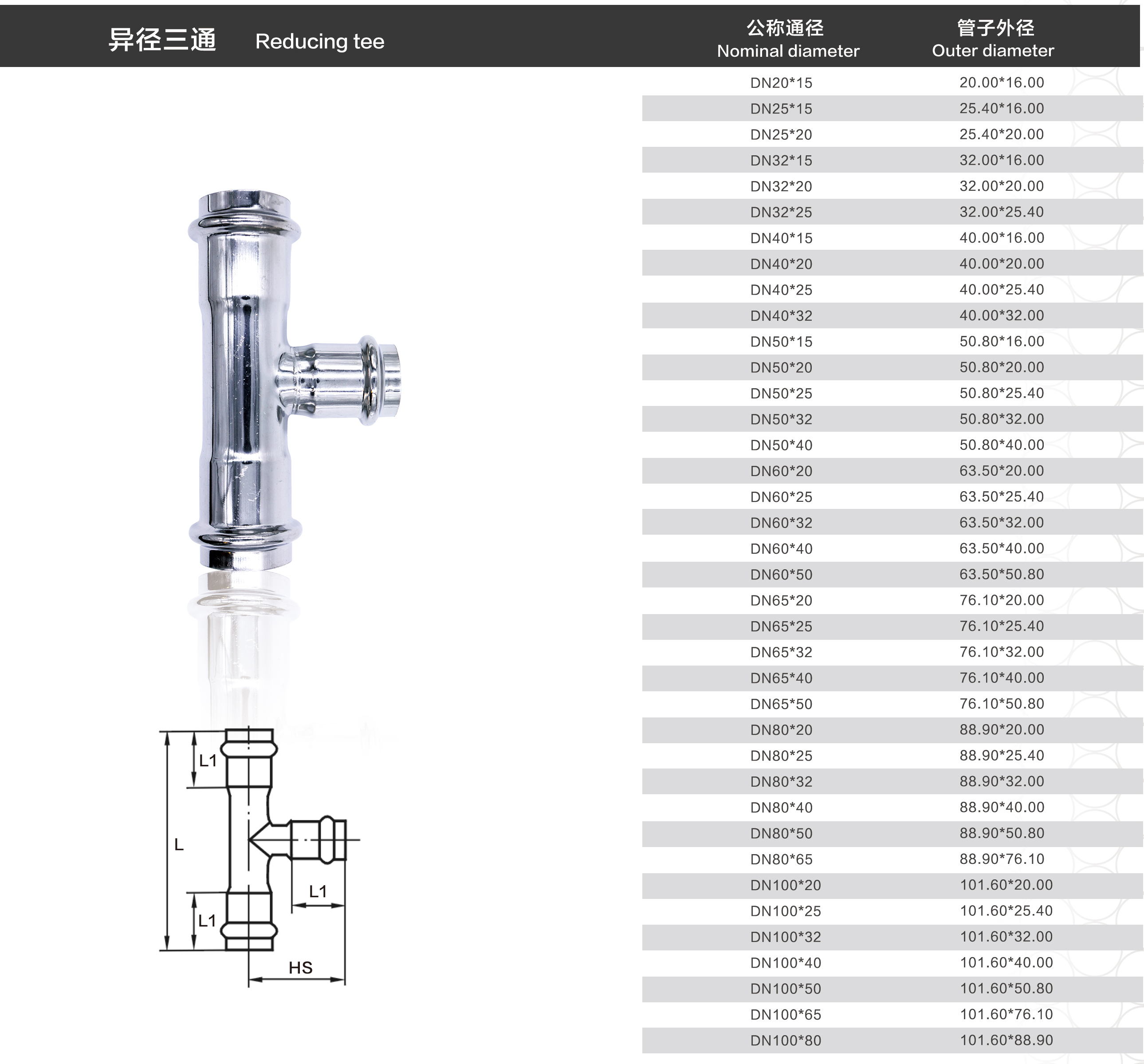 异径三通 Reducing tee

| 公称通径 Nominal diameter | 管子外径 Outer diameter |
|---|---|
| DN20*15 | 20.00*16.00 |
| DN25*15 | 25.40*16.00 |
| DN25*20 | 25.40*20.00 |
| DN32*15 | 32.00*16.00 |
| DN32*20 | 32.00*20.00 |
| DN32*25 | 32.00*25.40 |
| DN40*15 | 40.00*16.00 |
| DN40*20 | 40.00*20.00 |
| DN40*25 | 40.00*25.40 |
| DN40*32 | 40.00*32.00 |
| DN50*15 | 50.80*16.00 |
| DN50*20 | 50.80*20.00 |
| DN50*25 | 50.80*25.40 |
| DN50*32 | 50.80*32.00 |
| DN50*40 | 50.80*40.00 |
| DN60*20 | 63.50*20.00 |
| DN60*25 | 63.50*25.40 |
| DN60*32 | 63.50*32.00 |
| DN60*40 | 63.50*40.00 |
| DN60*50 | 63.50*50.80 |
| DN65*20 | 76.10*20.00 |
| DN65*25 | 76.10*25.40 |
| DN65*32 | 76.10*32.00 |
| DN65*40 | 76.10*40.00 |
| DN65*50 | 76.10*50.80 |
| DN80*20 | 88.90*20.00 |
| DN80*25 | 88.90*25.40 |
| DN80*32 | 88.90*32.00 |
| DN80*40 | 88.90*40.00 |
| DN80*50 | 88.90*50.80 |
| DN80*65 | 88.90*76.10 |
| DN100*20 | 101.60*20.00 |
| DN100*25 | 101.60*25.40 |
| DN100*32 | 101.60*32.00 |
| DN100*40 | 101.60*40.00 |
| DN100*50 | 101.60*50.80 |
| DN100*65 | 101.60*76.10 |
| DN100*80 | 101.60*88.90 |

L1
L
L1
L1
HS